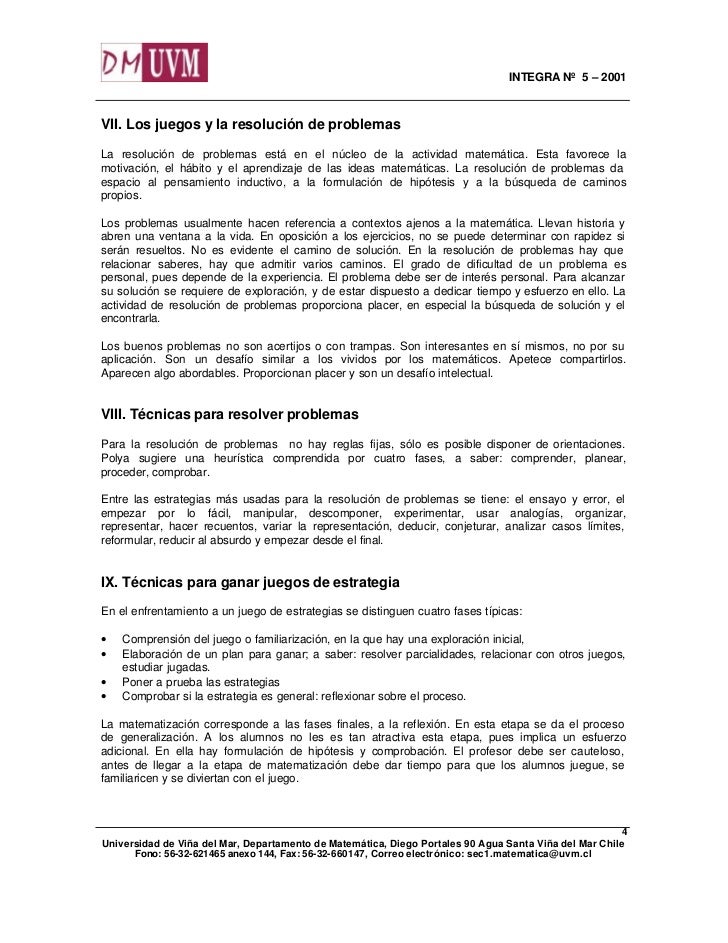 DM UVM

INTEGRA Nº 5 – 2001

VII. Los juegos y la resolución de problemas

La resolución de problemas está en el núcleo de la actividad matemática. Esta favorece la motivación, el hábito y el aprendizaje de las ideas matemáticas. La resolución de problemas da espacio al pensamiento inductivo, a la formulación de hipótesis y a la búsqueda de caminos propios.

Los problemas usualmente hacen referencia a contextos ajenos a la matemática. Llevan historia y abren una ventana a la vida. En oposición a los ejercicios, no se puede determinar con rapidez si serán resueltos. No es evidente el camino de solución. En la resolución de problemas hay que relacionar saberes, hay que admitir varios caminos. El grado de dificultad de un problema es personal, pues depende de la experiencia. El problema debe ser de interés personal. Para alcanzar su solución se requiere de exploración, y de estar dispuesto a dedicar tiempo y esfuerzo en ello. La actividad de resolución de problemas proporciona placer, en especial la búsqueda de solución y el encontrarla.

Los buenos problemas no son acertijos o con trampas. Son interesantes en sí mismos, no por su aplicación. Son un desafío similar a los vividos por los matemáticos. Apetece compartirlos. Aparecen algo abordables. Proporcionan placer y son un desafío intelectual.

VIII. Técnicas para resolver problemas

Para la resolución de problemas no hay reglas fijas, sólo es posible disponer de orientaciones. Polya sugiere una heurística comprendida por cuatro fases, a saber: comprender, planear, proceder, comprobar.

Entre las estrategias más usadas para la resolución de problemas se tiene: el ensayo y error, el empezar por lo fácil, manipular, descomponer, experimentar, usar analogías, organizar, representar, hacer recuentos, variar la representación, deducir, conjeturar, analizar casos límites, reformular, reducir al absurdo y empezar desde el final.

IX. Técnicas para ganar juegos de estrategia

En el enfrentamiento a un juego de estrategias se distinguen cuatro fases típicas:

• Comprensión del juego o familiarización, en la que hay una exploración inicial,
• Elaboración de un plan para ganar; a saber: resolver parcialidades, relacionar con otros juegos, estudiar jugadas.
• Poner a prueba las estrategias
• Comprobar si la estrategia es general: reflexionar sobre el proceso.

La matematización corresponde a las fases finales, a la reflexión. En esta etapa se da el proceso de generalización. A los alumnos no les es tan atractiva esta etapa, pues implica un esfuerzo adicional. En ella hay formulación de hipótesis y comprobación. El profesor debe ser cauteloso, antes de llegar a la etapa de matematización debe dar tiempo para que los alumnos juegue, se familiaricen y se diviertan con el juego.

4
Universidad de Viña del Mar, Departamento de Matemática, Diego Portales 90 Agua Santa Viña del Mar Chile
Fono: 56-32-621465 anexo 144, Fax: 56-32-660147, Correo electrónico: sec1.matematica@uvm.cl